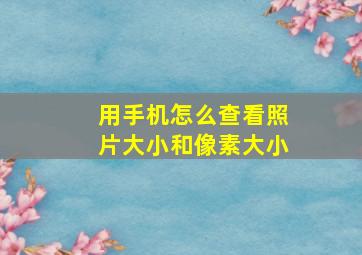 用手机怎么查看照片大小和像素大小